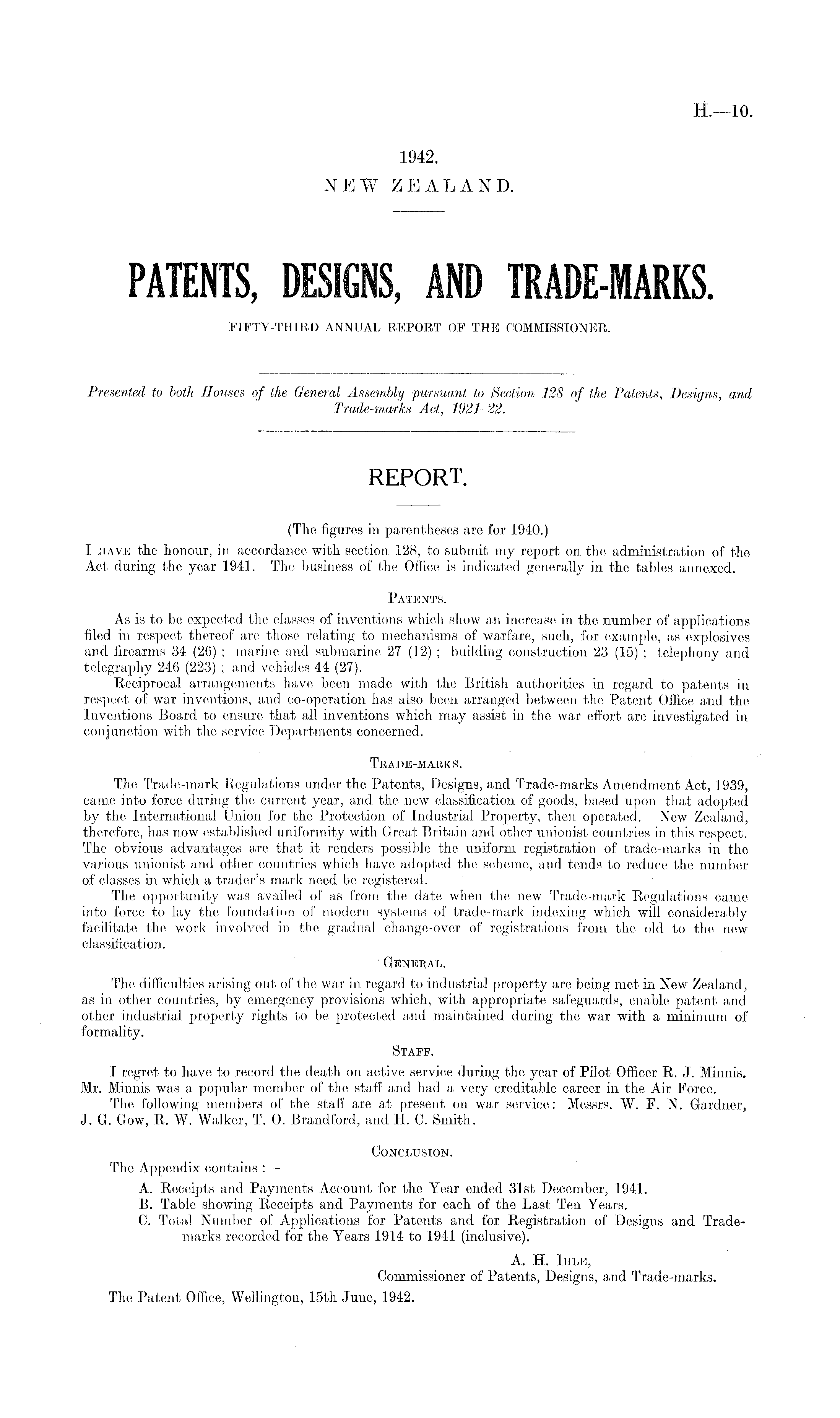 H.—10.

1942.
NEW ZEALAND.

PATENTS, DESIGNS, AND TRADE-MARKS.

FIFTY-THIRD ANNUAL REPORT OF THE COMMISSIONER.

Presented to both Houses of the General Assembly pursuant to Section 128 of the Patents, Designs, and Trade-marks Act, 1921–22.

REPORT.

(The figures in parentheses are for 1940.)

I HAVE the honour, in accordance with section 128, to submit my report on the administration of the Act during the year 1941. The business of the Office is indicated generally in the tables annexed.

PATENTS.

As is to be expected the classes of inventions which show an increase in the number of applications filed in respect thereof are those relating to mechanisms of warfare, such, for example, as explosives and firearms 34 (26); marine and submarine 27 (12); building construction 23 (15); telephony and telegraphy 246 (223); and vehicles 44 (27).

Reciprocal arrangements have been made with the British authorities in regard to patents in respect of war inventions, and co-operation has also been arranged between the Patent Office and the Inventions Board to ensure that all inventions which may assist in the war effort are investigated in conjunction with the service Departments concerned.

TRADE-MARKS.

The Trade-mark Regulations under the Patents, Designs, and Trade-marks Amendment Act, 1939, came into force during the current year, and the new classification of goods, based upon that adopted by the International Union for the Protection of Industrial Property, then operated. New Zealand, therefore, has now established uniformity with Great Britain and other unionist countries in this respect. The obvious advantages are that it renders possible the uniform registration of trade-marks in the various unionist and other countries which have adopted the scheme, and tends to reduce the number of classes in which a trader's mark need be registered.

The opportunity was availed of as from the date when the new Trade-mark Regulations came into force to lay the foundation of modern systems of trade-mark indexing which will considerably facilitate the work involved in the gradual change-over of registrations from the old to the new classification.

GENERAL.

The difficulties arising out of the war in regard to industrial property are being met in New Zealand, as in other countries, by emergency provisions which, with appropriate safeguards, enable patent and other industrial property rights to be protected and maintained during the war with a minimum of formality.

STAFF.

I regret to have to record the death on active service during the year of Pilot Officer R. J. Minnis. Mr. Minnis was a popular member of the staff and had a very creditable career in the Air Force.

The following members of the staff are at present on war service: Messrs. W. F. N. Gardner, J. G. Gow, R. W. Walker, T. O. Brandford, and H. C. Smith.

CONCLUSION.

The Appendix contains :—
A. Receipts and Payments Account for the Year ended 31st December, 1941.
B. Table showing Receipts and Payments for each of the Last Ten Years.
C. Total Number of Applications for Patents and for Registration of Designs and Trade-marks recorded for the Years 1914 to 1941 (inclusive).

A. H. IHLE,
Commissioner of Patents, Designs, and Trade-marks.

The Patent Office, Wellington, 15th June, 1942.